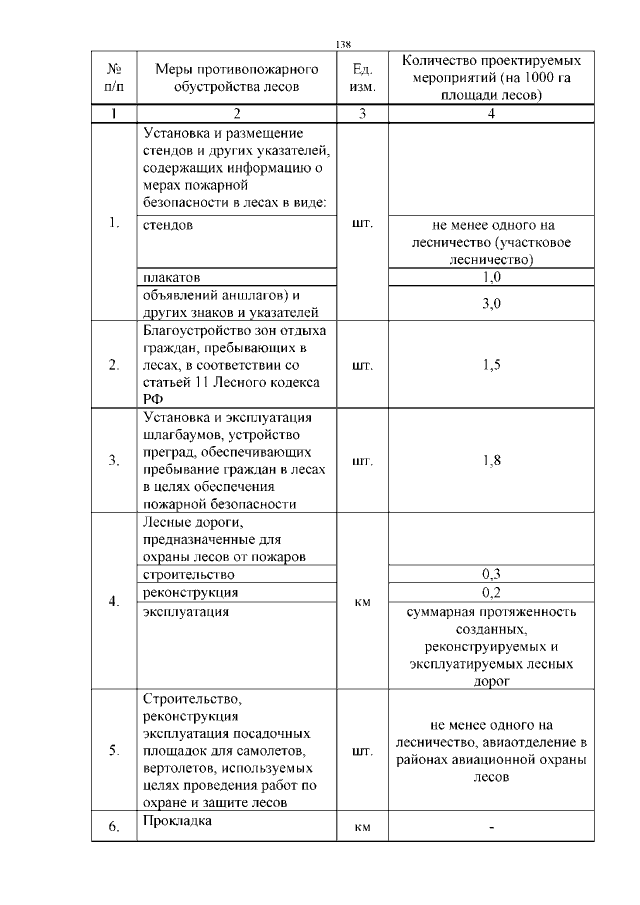 138

| № п/п | Меры противопожарного обустройства лесов | Ед. изм. | Количество проектируемых мероприятий (на 1000 га площади лесов) |
|---|---|---|---|
| 1 | 2 | 3 | 4 |
| 1. | Установка и размещение стендов и других указателей, содержащих информацию о мерах пожарной безопасности в лесах в виде: | шт. | |
| | стендов | | не менее одного на лесничество (участковое лесничество) |
| | плакатов | | 1,0 |
| | объявлений аншлагов) и других знаков и указателей | | 3,0 |
| 2. | Благоустройство зон отдыха граждан, пребывающих в лесах, в соответствии со статьей 11 Лесного кодекса РФ | шт. | 1,5 |
| 3. | Установка и эксплуатация шлагбаумов, устройство преград, обеспечивающих пребывание граждан в лесах в целях обеспечения пожарной безопасности | шт. | 1,8 |
| 4. | Лесные дороги, предназначенные для охраны лесов от пожаров | км | |
| | строительство | | 0,3 |
| | реконструкция | | 0,2 |
| | эксплуатация | | суммарная протяженность созданных, реконструируемых и эксплуатируемых лесных дорог |
| 5. | Строительство, реконструкция эксплуатация посадочных площадок для самолетов, вертолетов, используемых целях проведения работ по охране и защите лесов | шт. | не менее одного на лесничество, авиаотделение в районах авиационной охраны лесов |
| 6. | Прокладка | км | - |